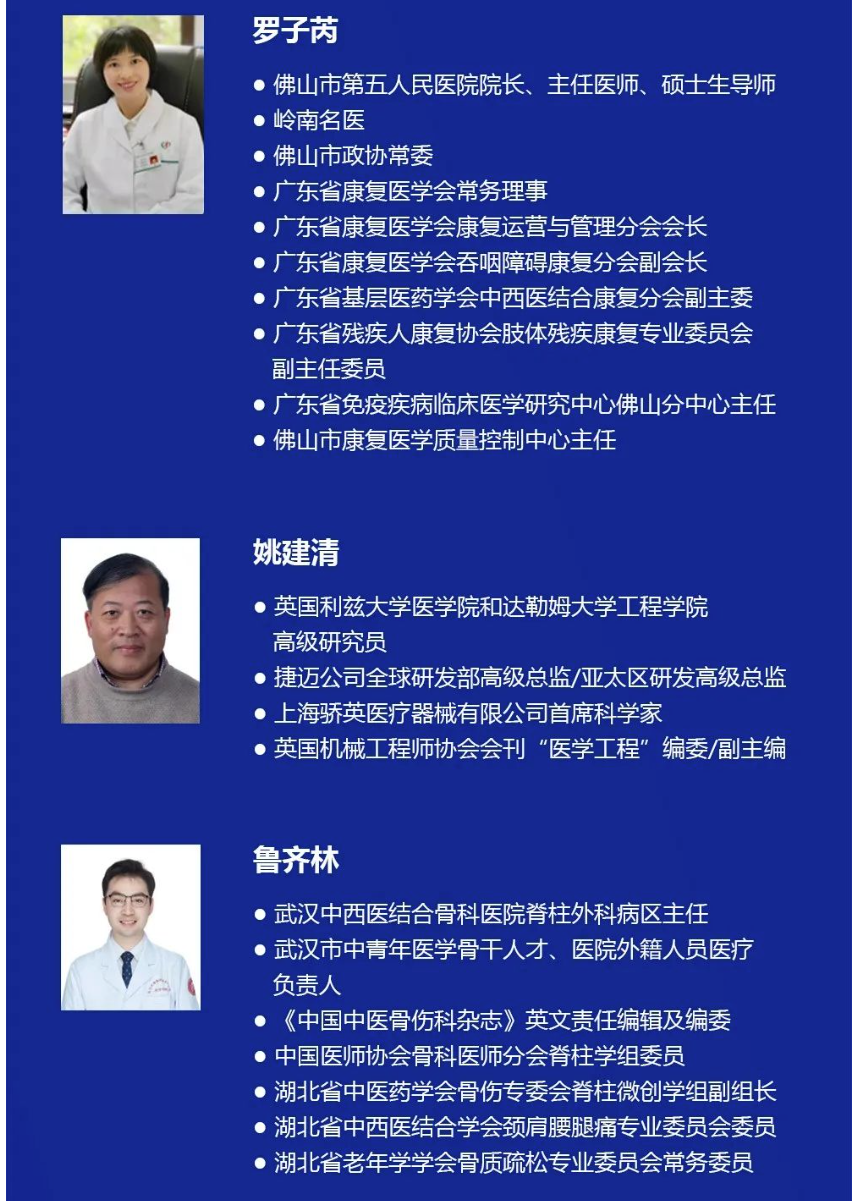 罗子芮

● 佛山市第五人民医院院长、主任医师、硕士生导师
● 岭南名医
● 佛山市政协常委
● 广东省康复医学会常务理事
● 广东省康复医学会康复运营与管理分会会长
● 广东省康复医学会吞咽障碍康复分会副会长
● 广东省基层医药学会中西医结合康复分会副主委
● 广东省残疾人康复协会肢体残疾康复专业委员会副主任委员
● 广东省免疫疾病临床医学研究中心佛山分中心主任
● 佛山市康复医学质量控制中心主任

姚建清

● 英国利兹大学医学院和达勒姆大学工程学院高级研究员
● 捷迈公司全球研发部高级总监/亚太区研发高级总监
● 上海骄英医疗器械有限公司首席科学家
● 英国机械工程师协会会刊“医学工程”编委/副主编

鲁齐林

● 武汉中西医结合骨科医院脊柱外科病区主任
● 武汉市中青年医学骨干人才、医院外籍人员医疗负责人
● 《中国中医骨伤科杂志》英文责任编辑及编委
● 中国医师协会骨科医师分会脊柱学组委员
● 湖北省中医药学会骨伤专委会脊柱微创学组副组长
● 湖北省中西医结合学会颈肩腰腿痛专业委员会委员
● 湖北省老年学学会骨质疏松专业委员会常务委员